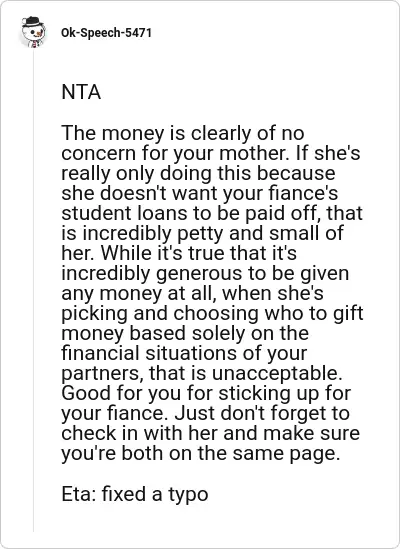 Ok-Speech-5471

NTA

The money is clearly of no concern for your mother. If she's really only doing this because she doesn't want your fiance's student loans to be paid off, that is incredibly petty and small of her. While it's true that it's incredibly generous to be given any money at all, when she's picking and choosing who to gift money based solely on the financial situations of your partners, that is unacceptable. Good for you for sticking up for your fiance. Just don't forget to check in with her and make sure you're both on the same page.

Eta: fixed a typo